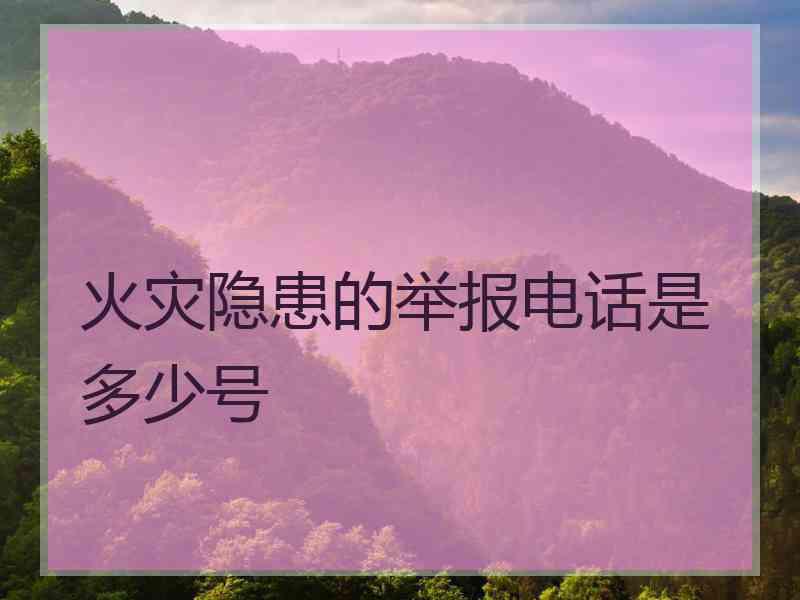 火灾隐患的举报电话是多少号